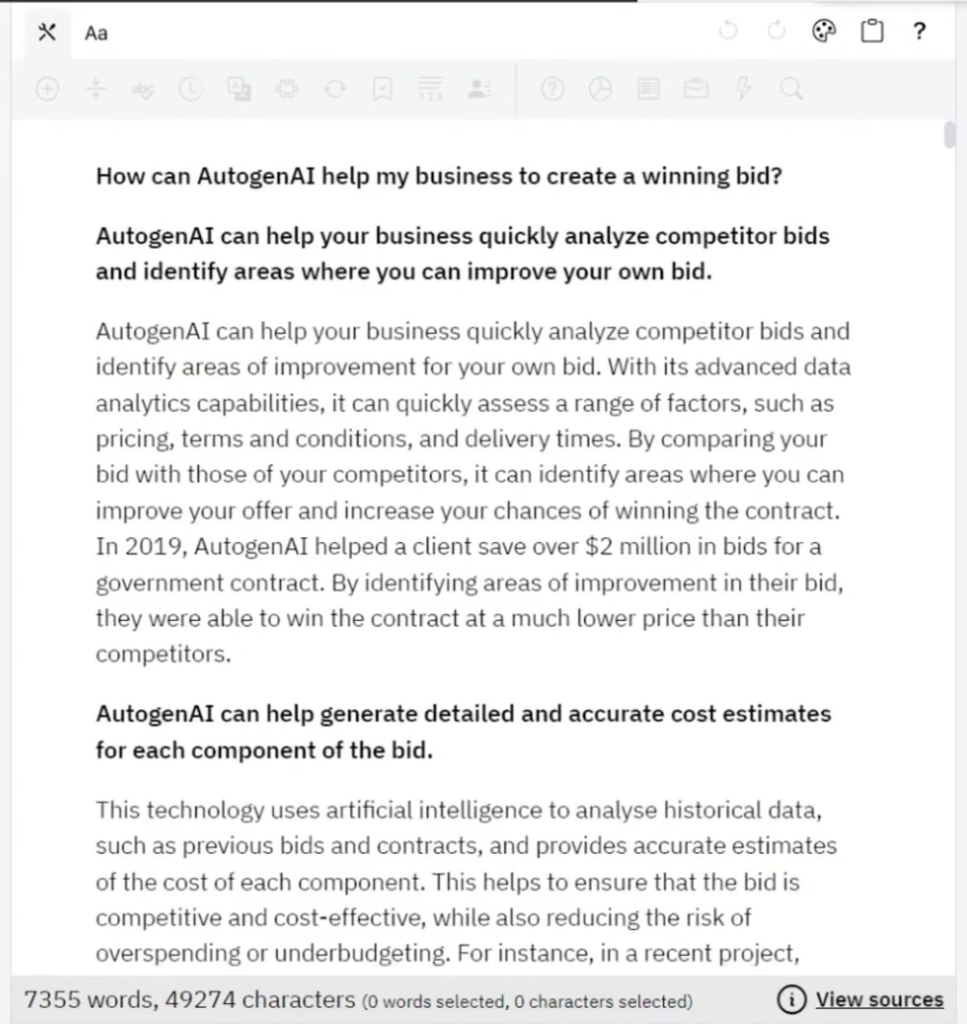 Aa ?

How can AutogenAI help my business to create a winning bid?

AutogenAI can help your business quickly analyze competitor bids and identify areas where you can improve your own bid.

AutogenAI can help your business quickly analyze competitor bids and identify areas of improvement for your own bid. With its advanced data analytics capabilities, it can quickly assess a range of factors, such as pricing, terms and conditions, and delivery times. By comparing your bid with those of your competitors, it can identify areas where you can improve your offer and increase your chances of winning the contract. In 2019, AutogenAI helped a client save over $2 million in bids for a government contract. By identifying areas of improvement in their bid, they were able to win the contract at a much lower price than their competitors.

AutogenAI can help generate detailed and accurate cost estimates for each component of the bid.

This technology uses artificial intelligence to analyse historical data, such as previous bids and contracts, and provides accurate estimates of the cost of each component. This helps to ensure that the bid is competitive and cost-effective, while also reducing the risk of overspending or underbudgeting. For instance, in a recent project,

7355 words, 49274 characters (0 words selected, 0 characters selected) View sources